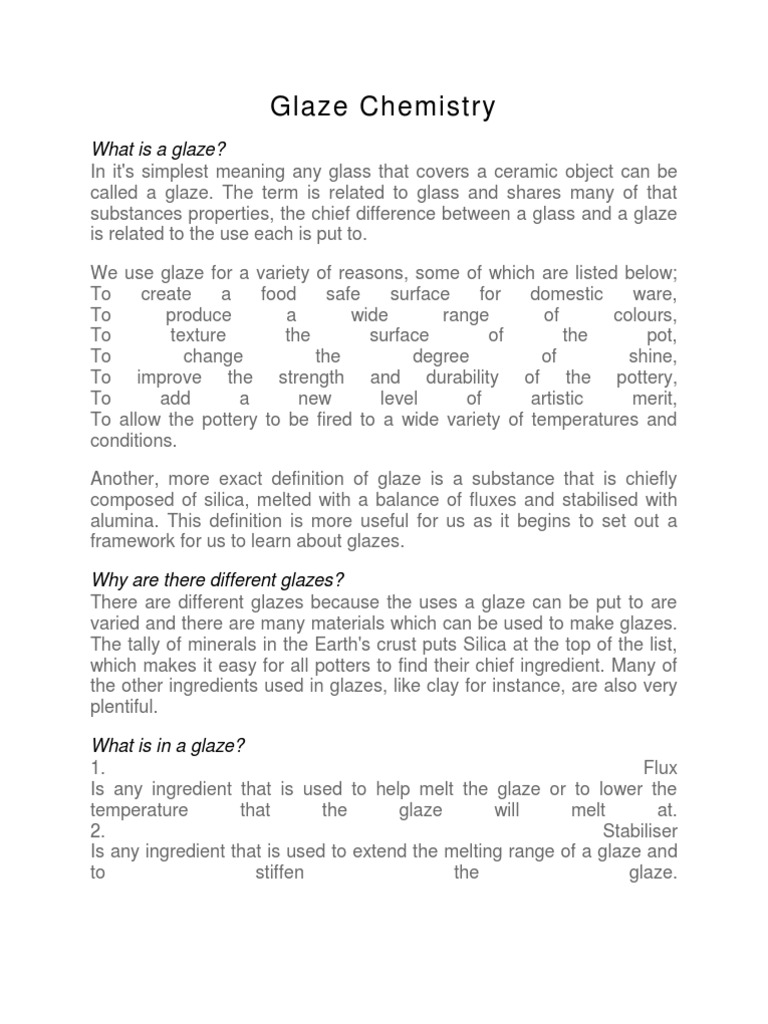 Glaze Chemistry

What is a glaze?
In it's simplest meaning any glass that covers a ceramic object can be called a glaze. The term is related to glass and shares many of that substances properties, the chief difference between a glass and a glaze is related to the use each is put to.

We use glaze for a variety of reasons, some of which are listed below;
To create a food safe surface for domestic ware,
To produce a wide range of colours,
To texture the surface of the pot,
To change the degree of shine,
To improve the strength and durability of the pottery,
To add a new level of artistic merit,
To allow the pottery to be fired to a wide variety of temperatures and conditions.

Another, more exact definition of glaze is a substance that is chiefly composed of silica, melted with a balance of fluxes and stabilised with alumina. This definition is more useful for us as it begins to set out a framework for us to learn about glazes.

Why are there different glazes?
There are different glazes because the uses a glaze can be put to are varied and there are many materials which can be used to make glazes. The tally of minerals in the Earth's crust puts Silica at the top of the list, which makes it easy for all potters to find their chief ingredient. Many of the other ingredients used in glazes, like clay for instance, are also very plentiful.

What is in a glaze?
1. Flux
Is any ingredient that is used to help melt the glaze or to lower the temperature that the glaze will melt at.
2. Stabiliser
Is any ingredient that is used to extend the melting range of a glaze and to stiffen the glaze.